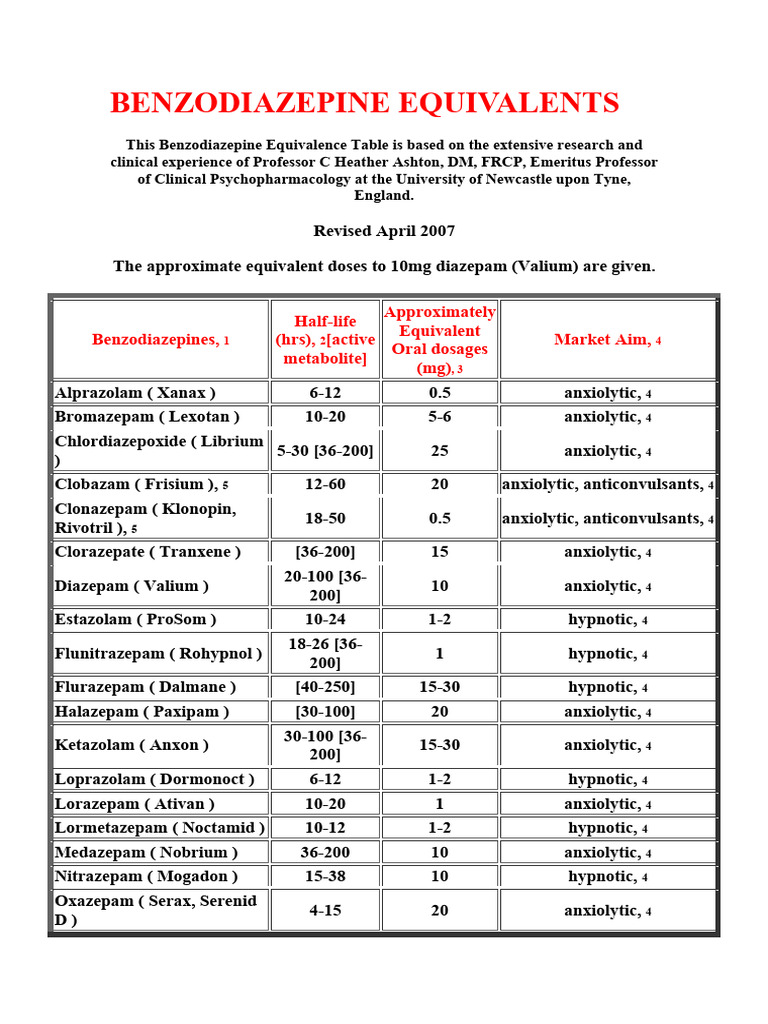 BENZODIAZEPINE EQUIVALENTS

This Benzodiazepine Equivalence Table is based on the extensive research and clinical experience of Professor C Heather Ashton, DM, FRCP, Emeritus Professor of Clinical Psychopharmacology at the University of Newcastle upon Tyne, England.

Revised April 2007

The approximate equivalent doses to 10mg diazepam (Valium) are given.

| Benzodiazepines, 1 | Half-life (hrs), 2[active metabolite] | Approximately Equivalent Oral dosages (mg), 3 | Market Aim, 4 |
|---|---|---|---|
| Alprazolam ( Xanax ) | 6-12 | 0.5 | anxiolytic, 4 |
| Bromazepam ( Lexotan ) | 10-20 | 5-6 | anxiolytic, 4 |
| Chlordiazepoxide ( Librium ) | 5-30 [36-200] | 25 | anxiolytic, 4 |
| Clobazam ( Frisium ), 5 | 12-60 | 20 | anxiolytic, anticonvulsants, 4 |
| Clonazepam ( Klonopin, Rivotril ), 5 | 18-50 | 0.5 | anxiolytic, anticonvulsants, 4 |
| Clorazepate ( Tranxene ) | [36-200] | 15 | anxiolytic, 4 |
| Diazepam ( Valium ) | 20-100 [36-200] | 10 | anxiolytic, 4 |
| Estazolam ( ProSom ) | 10-24 | 1-2 | hypnotic, 4 |
| Flunitrazepam ( Rohypnol ) | 18-26 [36-200] | 1 | hypnotic, 4 |
| Flurazepam ( Dalmane ) | [40-250] | 15-30 | hypnotic, 4 |
| Halazepam ( Paxipam ) | [30-100] | 20 | anxiolytic, 4 |
| Ketazolam ( Anxon ) | 30-100 [36-200] | 15-30 | anxiolytic, 4 |
| Loprazolam ( Dormonoct ) | 6-12 | 1-2 | hypnotic, 4 |
| Lorazepam ( Ativan ) | 10-20 | 1 | anxiolytic, 4 |
| Lormetazepam ( Noctamid ) | 10-12 | 1-2 | hypnotic, 4 |
| Medazepam ( Nobrium ) | 36-200 | 10 | anxiolytic, 4 |
| Nitrazepam ( Mogadon ) | 15-38 | 10 | hypnotic, 4 |
| Oxazepam ( Serax, Serenid D ) | 4-15 | 20 | anxiolytic, 4 |